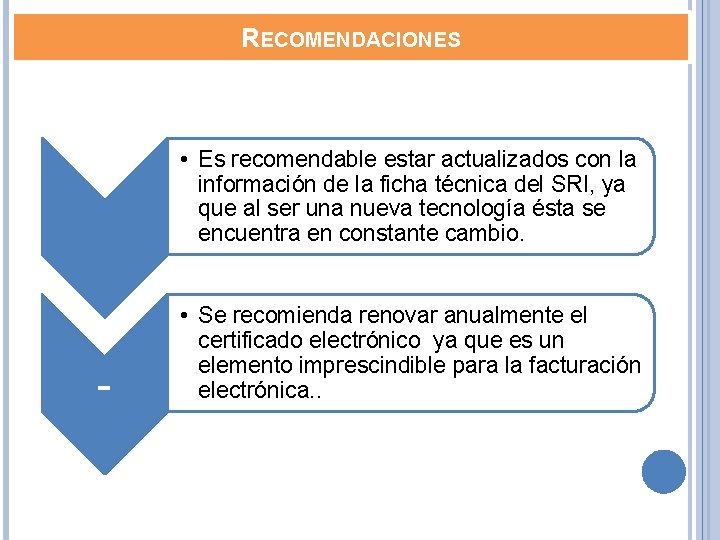 RECOMENDACIONES

• Es recomendable estar actualizados con la información de la ficha técnica del SRI, ya que al ser una nueva tecnología ésta se encuentra en constante cambio.

-

• Se recomienda renovar anualmente el certificado electrónico ya que es un elemento imprescindible para la facturación electrónica..